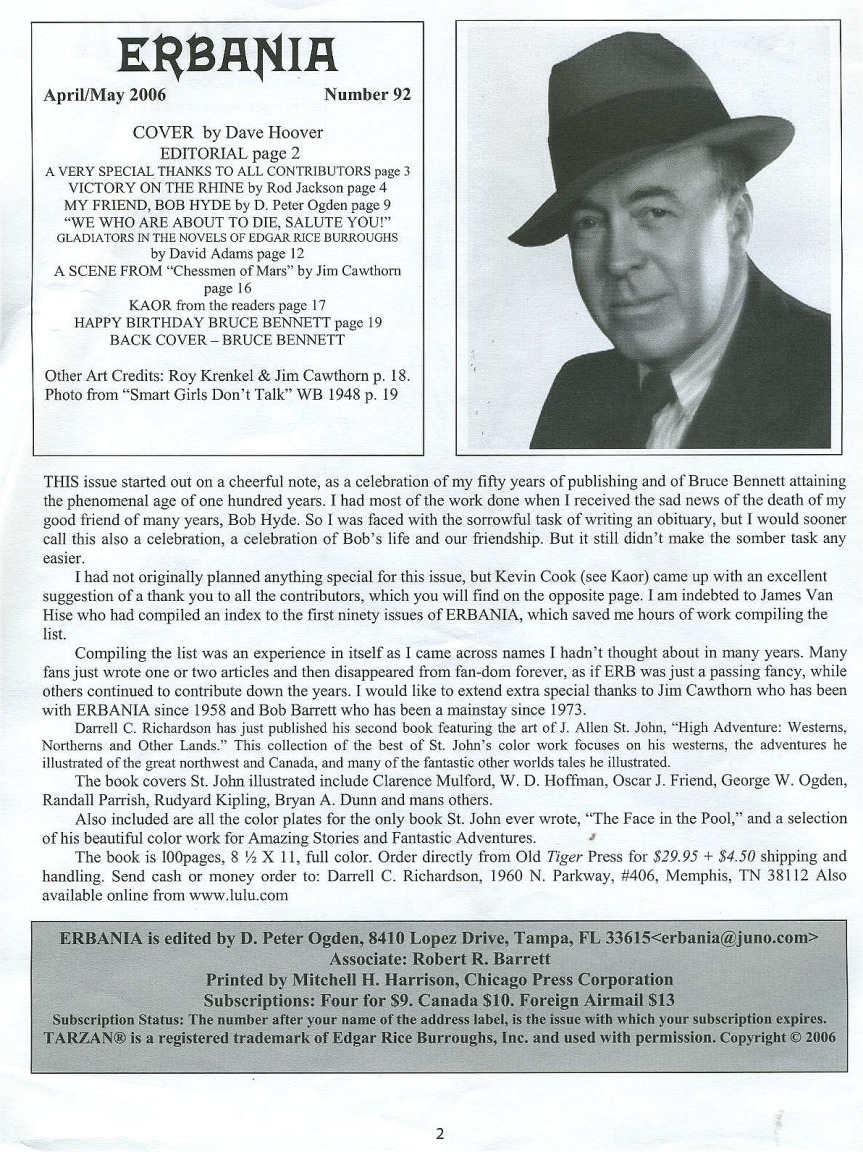 ERBANIA

April/May 2006 Number 92

COVER by Dave Hoover
EDITORIAL page 2
A VERY SPECIAL THANKS TO ALL CONTRIBUTORS page 3
VICTORY ON THE RHINE by Rod Jackson page 4
MY FRIEND, BOB HYDE by D. Peter Ogden page 9
"WE WHO ARE ABOUT TO DIE, SALUTE YOU!"
GLADIATORS IN THE NOVELS OF EDGAR RICE BURROUGHS
by David Adams page 12
A SCENE FROM "Chessmen of Mars" by Jim Cawthorn page 16
KAOR from the readers page 17
HAPPY BIRTHDAY BRUCE BENNETT page 19
BACK COVER – BRUCE BENNETT

Other Art Credits: Roy Krenkel & Jim Cawthorn p. 18.
Photo from "Smart Girls Don't Talk" WB 1948 p. 19

THIS issue started out on a cheerful note, as a celebration of my fifty years of publishing and of Bruce Bennett attaining the phenomenal age of one hundred years. I had most of the work done when I received the sad news of the death of my good friend of many years, Bob Hyde. So I was faced with the sorrowful task of writing an obituary, but I would sooner call this also a celebration, a celebration of Bob's life and our friendship. But it still didn't make the somber task any easier.

I had not originally planned anything special for this issue, but Kevin Cook (see Kaor) came up with an excellent suggestion of a thank you to all the contributors, which you will find on the opposite page. I am indebted to James Van Hise who had compiled an index to the first ninety issues of ERBANIA, which saved me hours of work compiling the list.

Compiling the list was an experience in itself as I came across names I hadn't thought about in many years. Many fans just wrote one or two articles and then disappeared from fan-dom forever, as if ERB was just a passing fancy, while others continued to contribute down the years. I would like to extend extra special thanks to Jim Cawthorn who has been with ERBANIA since 1958 and Bob Barrett who has been a mainstay since 1973.

Darrell C. Richardson has just published his second book featuring the art of J. Allen St. John, "High Adventure: Westerns, Northerns and Other Lands." This collection of the best of St. John's color work focuses on his westerns, the adventures he illustrated of the great northwest and Canada, and many of the fantastic other worlds tales he illustrated.

The book covers St. John illustrated include Clarence Mulford, W. D. Hoffman, Oscar J. Friend, George W. Ogden, Randall Parrish, Rudyard Kipling, Bryan A. Dunn and mans others.

Also included are all the color plates for the only book St. John ever wrote, "The Face in the Pool," and a selection of his beautiful color work for Amazing Stories and Fantastic Adventures.

The book is l00pages, 8 ½ X 11, full color. Order directly from Old Tiger Press for $29.95 + $4.50 shipping and handling. Send cash or money order to: Darrell C. Richardson, 1960 N. Parkway, #406, Memphis, TN 38112 Also available online from www.lulu.com

ERBANIA is edited by D. Peter Ogden, 8410 Lopez Drive, Tampa, FL 33615<erbania@juno.com>
Associate: Robert R. Barrett
Printed by Mitchell H. Harrison, Chicago Press Corporation
Subscriptions: Four for $9. Canada $10. Foreign Airmail $13
Subscription Status: The number after your name of the address label, is the issue with which your subscription expires.
TARZAN® is a registered trademark of Edgar Rice Burroughs, Inc. and used with permission. Copyright © 2006

2